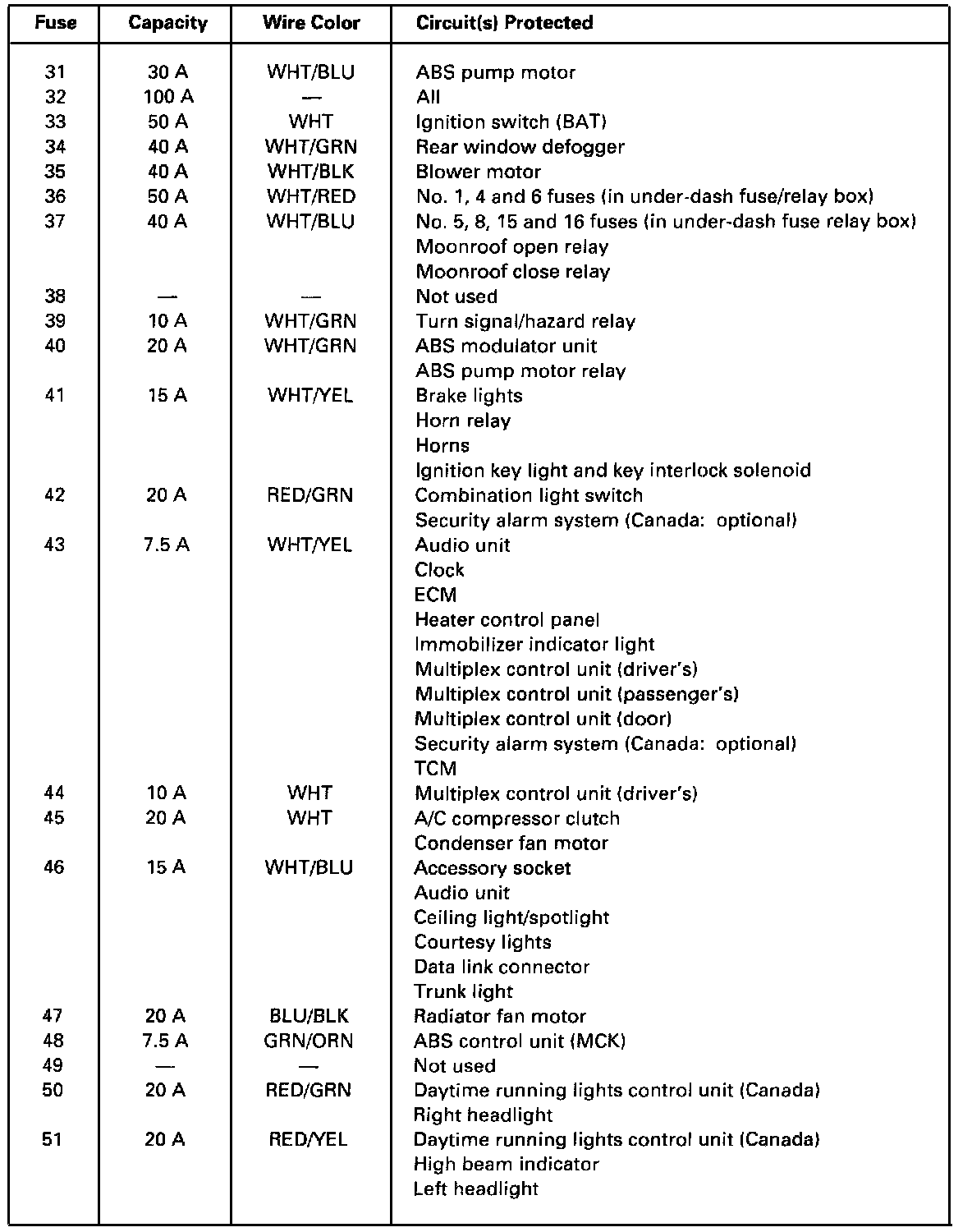 | Fuse | Capacity | Wire Color | Circuit(s) Protected |
|---|---|---|---|
| 31 | 30 A | WHT/BLU | ABS pump motor |
| 32 | 100 A | — | All |
| 33 | 50 A | WHT | Ignition switch (BAT) |
| 34 | 40 A | WHT/GRN | Rear window defogger |
| 35 | 40 A | WHT/BLK | Blower motor |
| 36 | 50 A | WHT/RED | No. 1, 4 and 6 fuses (in under-dash fuse/relay box) |
| 37 | 40 A | WHT/BLU | No. 5, 8, 15 and 16 fuses (in under-dash fuse relay box) |
| | | | Moonroof open relay |
| | | | Moonroof close relay |
| 38 | — | — | Not used |
| 39 | 10 A | WHT/GRN | Turn signal/hazard relay |
| 40 | 20 A | WHT/GRN | ABS modulator unit |
| | | | ABS pump motor relay |
| 41 | 15 A | WHT/YEL | Brake lights |
| | | | Horn relay |
| | | | Horns |
| | | | Ignition key light and key interlock solenoid |
| 42 | 20 A | RED/GRN | Combination light switch |
| | | | Security alarm system (Canada: optional) |
| 43 | 7.5 A | WHT/YEL | Audio unit |
| | | | Clock |
| | | | ECM |
| | | | Heater control panel |
| | | | Immobilizer indicator light |
| | | | Multiplex control unit (driver's) |
| | | | Multiplex control unit (passenger's) |
| | | | Multiplex control unit (door) |
| | | | Security alarm system (Canada: optional) |
| | | | TCM |
| 44 | 10 A | WHT | Multiplex control unit (driver's) |
| 45 | 20 A | WHT | A/C compressor clutch |
| | | | Condenser fan motor |
| 46 | 15 A | WHT/BLU | Accessory socket |
| | | | Audio unit |
| | | | Ceiling light/spotlight |
| | | | Courtesy lights |
| | | | Data link connector |
| | | | Trunk light |
| 47 | 20 A | BLU/BLK | Radiator fan motor |
| 48 | 7.5 A | GRN/ORN | ABS control unit (MCK) |
| 49 | — | — | Not used |
| 50 | 20 A | RED/GRN | Daytime running lights control unit (Canada) |
| | | | Right headlight |
| 51 | 20 A | RED/YEL | Daytime running lights control unit (Canada) |
| | | | High beam indicator |
| | | | Left headlight |